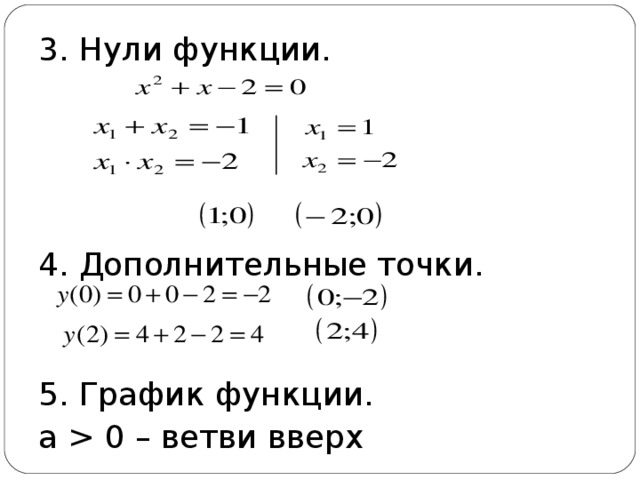 3. Нули функции.

$x^2 + x - 2 = 0$

$x_1 + x_2 = -1$
$x_1 \cdot x_2 = -2$

$x_1 = 1$
$x_2 = -2$

$(1;0)$ $(-2;0)$

4. Дополнительные точки.

$y(0) = 0 + 0 - 2 = -2$ $(0;-2)$

$y(2) = 4 + 2 - 2 = 4$ $(2;4)$

5. График функции.
a > 0 – ветви вверх